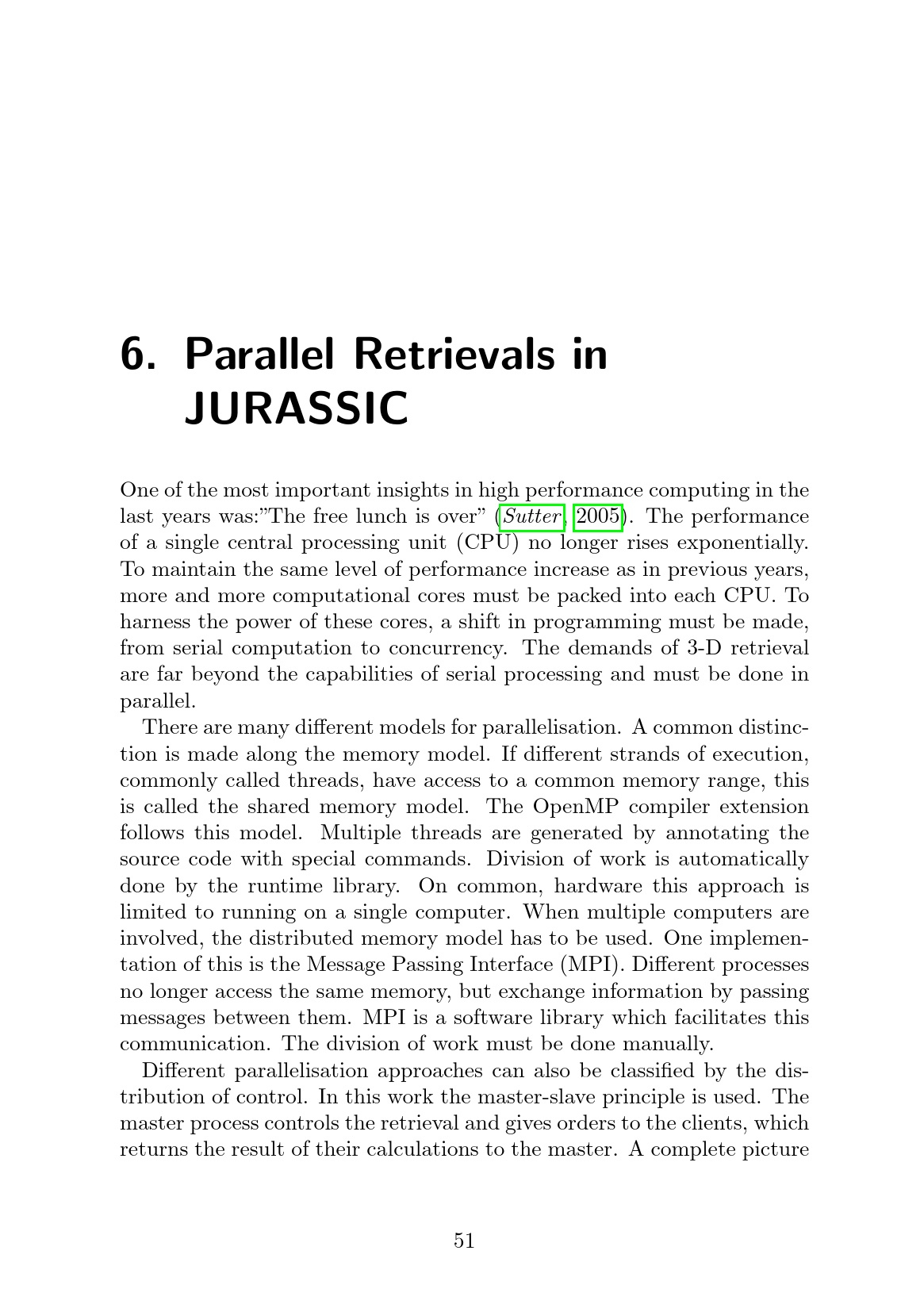 6. Parallel Retrievals in JURASSIC

One of the most important insights in high performance computing in the last years was:"The free lunch is over" (Sutter, 2005). The performance of a single central processing unit (CPU) no longer rises exponentially. To maintain the same level of performance increase as in previous years, more and more computational cores must be packed into each CPU. To harness the power of these cores, a shift in programming must be made, from serial computation to concurrency. The demands of 3-D retrieval are far beyond the capabilities of serial processing and must be done in parallel.

There are many different models for parallelisation. A common distinction is made along the memory model. If different strands of execution, commonly called threads, have access to a common memory range, this is called the shared memory model. The OpenMP compiler extension follows this model. Multiple threads are generated by annotating the source code with special commands. Division of work is automatically done by the runtime library. On common, hardware this approach is limited to running on a single computer. When multiple computers are involved, the distributed memory model has to be used. One implementation of this is the Message Passing Interface (MPI). Different processes no longer access the same memory, but exchange information by passing messages between them. MPI is a software library which facilitates this communication. The division of work must be done manually.

Different parallelisation approaches can also be classified by the distribution of control. In this work the master-slave principle is used. The master process controls the retrieval and gives orders to the clients, which returns the result of their calculations to the master. A complete picture

51